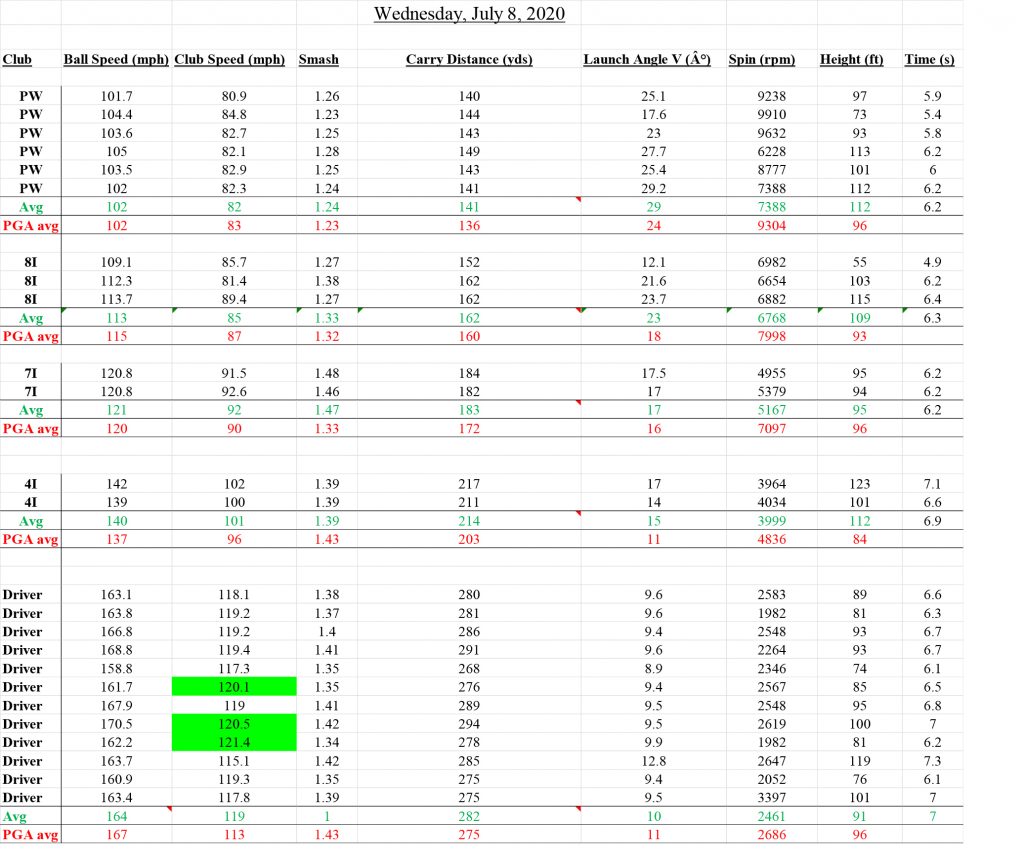 Wednesday, July 8, 2020

| Club | Ball Speed (mph) | Club Speed (mph) | Smash | Carry Distance (yds) | Launch Angle V (Â°) | Spin (rpm) | Height (ft) | Time (s) |
|---|---|---|---|---|---|---|---|---|
| PW | 101.7 | 80.9 | 1.26 | 140 | 25.1 | 9238 | 97 | 5.9 |
| PW | 104.4 | 84.8 | 1.23 | 144 | 17.6 | 9910 | 73 | 5.4 |
| PW | 103.6 | 82.7 | 1.25 | 143 | 23 | 9632 | 93 | 5.8 |
| PW | 105 | 82.1 | 1.28 | 149 | 27.7 | 6228 | 113 | 6.2 |
| PW | 103.5 | 82.9 | 1.25 | 143 | 25.4 | 8777 | 101 | 6 |
| PW | 102 | 82.3 | 1.24 | 141 | 29.2 | 7388 | 112 | 6.2 |
| Avg | 102 | 82 | 1.24 | 141 | 29 | 7388 | 112 | 6.2 |
| PGA avg | 102 | 83 | 1.23 | 136 | 24 | 9304 | 96 | |
| 8I | 109.1 | 85.7 | 1.27 | 152 | 12.1 | 6982 | 55 | 4.9 |
| 8I | 112.3 | 81.4 | 1.38 | 162 | 21.6 | 6654 | 103 | 6.2 |
| 8I | 113.7 | 89.4 | 1.27 | 162 | 23.7 | 6882 | 115 | 6.4 |
| Avg | 113 | 85 | 1.33 | 162 | 23 | 6768 | 109 | 6.3 |
| PGA avg | 115 | 87 | 1.32 | 160 | 18 | 7998 | 93 | |
| 7I | 120.8 | 91.5 | 1.48 | 184 | 17.5 | 4955 | 95 | 6.2 |
| 7I | 120.8 | 92.6 | 1.46 | 182 | 17 | 5379 | 94 | 6.2 |
| Avg | 121 | 92 | 1.47 | 183 | 17 | 5167 | 95 | 6.2 |
| PGA avg | 120 | 90 | 1.33 | 172 | 16 | 7097 | 96 | |
| 4I | 142 | 102 | 1.39 | 217 | 17 | 3964 | 123 | 7.1 |
| 4I | 139 | 100 | 1.39 | 211 | 14 | 4034 | 101 | 6.6 |
| Avg | 140 | 101 | 1.39 | 214 | 15 | 3999 | 112 | 6.9 |
| PGA avg | 137 | 96 | 1.43 | 203 | 11 | 4836 | 84 | |
| Driver | 163.1 | 118.1 | 1.38 | 280 | 9.6 | 2583 | 89 | 6.6 |
| Driver | 163.8 | 119.2 | 1.37 | 281 | 9.6 | 1982 | 81 | 6.3 |
| Driver | 166.8 | 119.2 | 1.4 | 286 | 9.4 | 2548 | 93 | 6.7 |
| Driver | 168.8 | 119.4 | 1.41 | 291 | 9.6 | 2264 | 93 | 6.7 |
| Driver | 158.8 | 117.3 | 1.35 | 268 | 8.9 | 2346 | 74 | 6.1 |
| Driver | 161.7 | 120.1 | 1.35 | 276 | 9.4 | 2567 | 85 | 6.5 |
| Driver | 167.9 | 119 | 1.41 | 289 | 9.5 | 2548 | 95 | 6.8 |
| Driver | 170.5 | 120.5 | 1.42 | 294 | 9.5 | 2619 | 100 | 7 |
| Driver | 162.2 | 121.4 | 1.34 | 278 | 9.9 | 1982 | 81 | 6.2 |
| Driver | 163.7 | 115.1 | 1.42 | 285 | 12.8 | 2647 | 119 | 7.3 |
| Driver | 160.9 | 119.3 | 1.35 | 275 | 9.4 | 2052 | 76 | 6.1 |
| Driver | 163.4 | 117.8 | 1.39 | 275 | 9.5 | 3397 | 101 | 7 |
| Avg | 164 | 119 | 1 | 282 | 10 | 2461 | 91 | 7 |
| PGA avg | 167 | 113 | 1.43 | 275 | 11 | 2686 | 96 | |